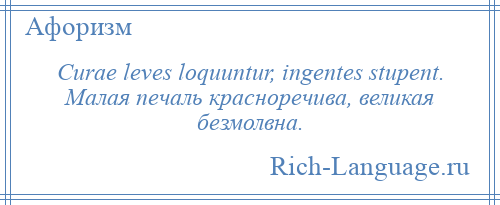 Афоризм

Curae leves loquuntur, ingentes stupent. Малая печаль красноречива, великая безмолвна.

Rich-Language.ru